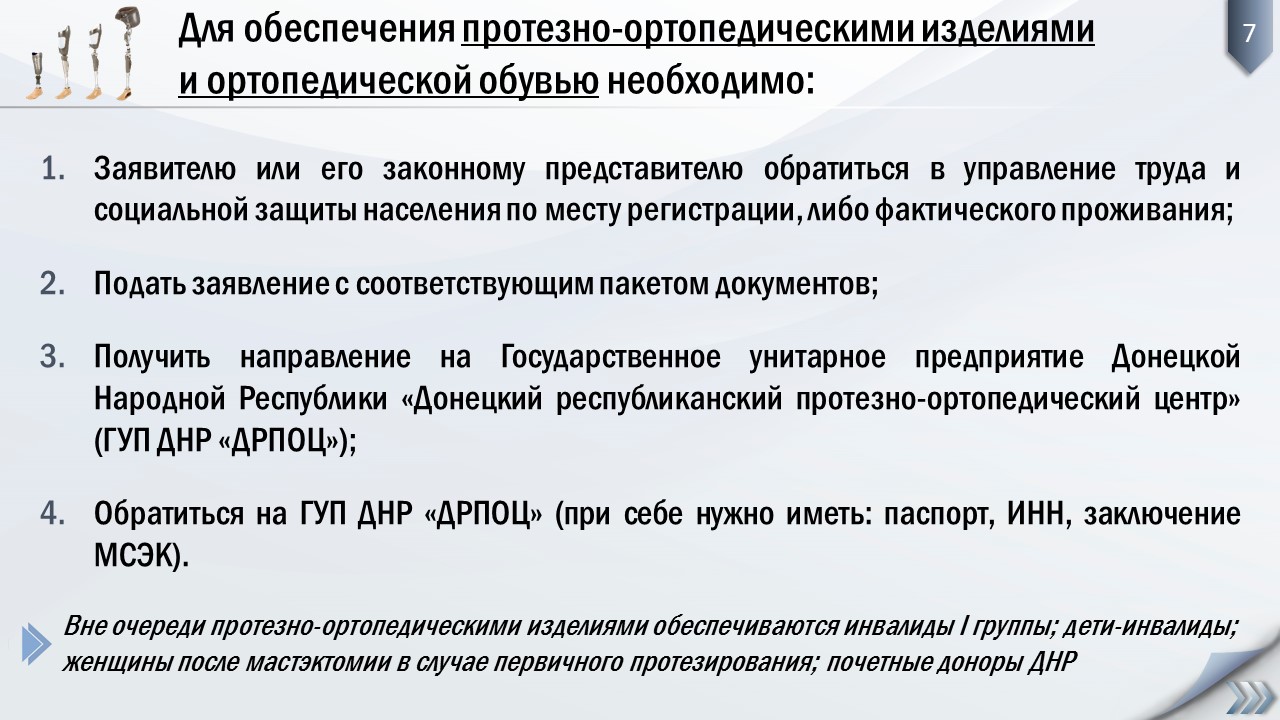 Для обеспечения протезно-ортопедическими изделиями и ортопедической обувью необходимо:

7

1. Заявителю или его законному представителю обратиться в управление труда и социальной защиты населения по месту регистрации, либо фактического проживания;

2. Подать заявление с соответствующим пакетом документов;

3. Получить направление на Государственное унитарное предприятие Донецкой Народной Республики «Донецкий республиканский протезно-ортопедический центр» (ГУП ДНР «ДРПОЦ»);

4. Обратиться на ГУП ДНР «ДРПОЦ» (при себе нужно иметь: паспорт, ИНН, заключение МСЭК).

Вне очереди протезно-ортопедическими изделиями обеспечиваются инвалиды I группы; дети-инвалиды; женщины после мастэктомии в случае первичного протезирования; почетные доноры ДНР